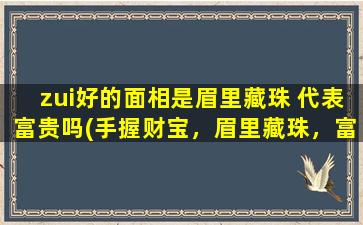 zui好的面相是眉里藏珠 代表富贵吗(手握财宝，眉里藏珠，富